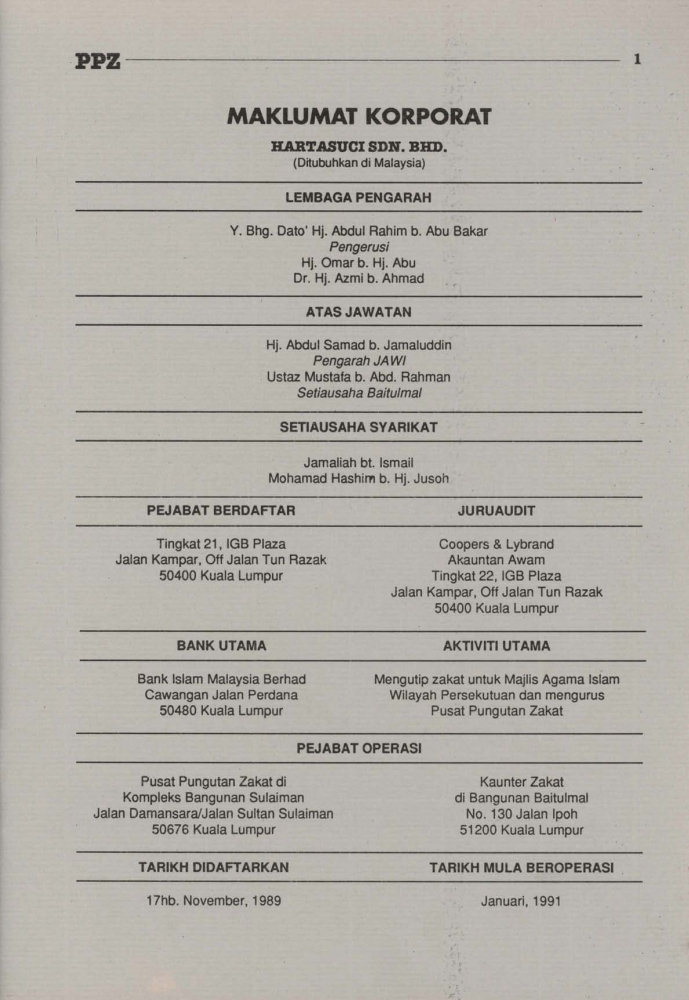 PPZ 1

MAKLUMAT KORPORAT

HARTASUCI SDN. BHD.
(Ditubuhkan di Malaysia)

LEMBAGA PENGARAH

Y. Bhg. Dato' Hj. Abdul Rahim b. Abu Bakar
Pengerusi
Hj. Omar b. Hj. Abu
Dr. Hj. Azmi b. Ahmad

ATAS JAWATAN

Hj. Abdul Samad b. Jamaluddin
Pengarah JAWI
Ustaz Mustafa b. Abd. Rahman
Setiausaha Baitulmal

SETIAUSAHA SYARIKAT

Jamaliah bt. Ismail
Mohamad Hashim b. Hj. Jusoh

PEJABAT BERDAFTAR

Tingkat 21, IGB Plaza
Jalan Kampar, Off Jalan Tun Razak
50400 Kuala Lumpur

JURUAUDIT

Coopers & Lybrand
Akauntan Awam
Tingkat 22, IGB Plaza
Jalan Kampar, Off Jalan Tun Razak
50400 Kuala Lumpur

BANK UTAMA

Bank Islam Malaysia Berhad
Cawangan Jalan Perdana
50480 Kuala Lumpur

AKTIVITI UTAMA

Mengutip zakat untuk Majlis Agama Islam
Wilayah Persekutuan dan mengurus
Pusat Pungutan Zakat

PEJABAT OPERASI

Pusat Pungutan Zakat di
Kompleks Bangunan Sulaiman
Jalan Damansara/Jalan Sultan Sulaiman
50676 Kuala Lumpur

Kaunter Zakat
di Bangunan Baitulmal
No. 130 Jalan Ipoh
51200 Kuala Lumpur

TARIKH DIDAFTARKAN

17hb. November, 1989

TARIKH MULA BEROPERASI

Januari, 1991